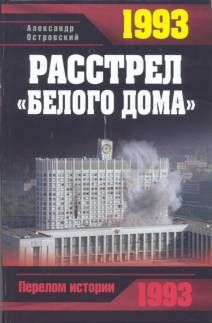 Александр Островский

1993

РАССТРЕЛ «БЕЛОГО ДОМА»

Перелом истории

1993